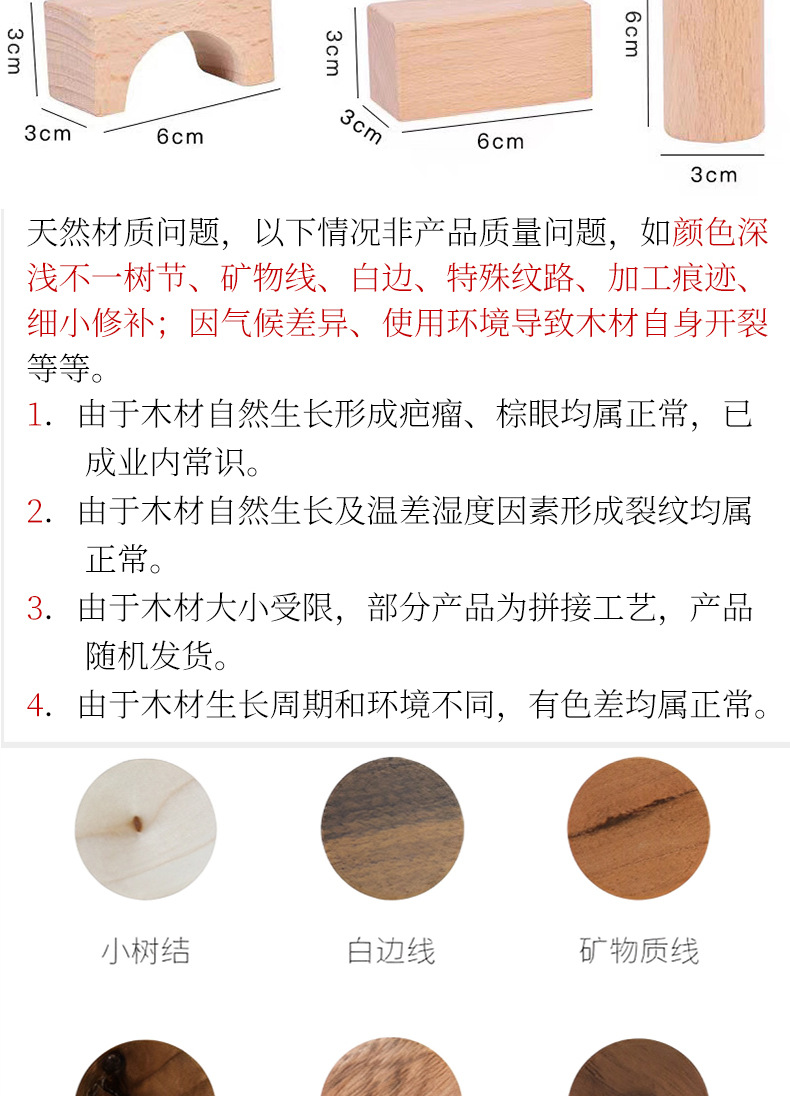 3cm
3cm
6cm
3cm
3cm
6cm
6cm
3cm

天然材质问题，以下情况非产品质量问题，如颜色深浅不一树节、矿物线、白边、特殊纹路、加工痕迹、细小修补；因气候差异、使用环境导致木材自身开裂等等。

1. 由于木材自然生长形成疤瘤、棕眼均属正常，已成业内常识。

2. 由于木材自然生长及温差湿度因素形成裂纹均属正常。

3. 由于木材大小受限，部分产品为拼接工艺，产品随机发货。

4. 由于木材生长周期和环境不同，有色差均属正常。

小树结
白边线
矿物质线